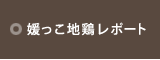 媛っこ地鶏レポート